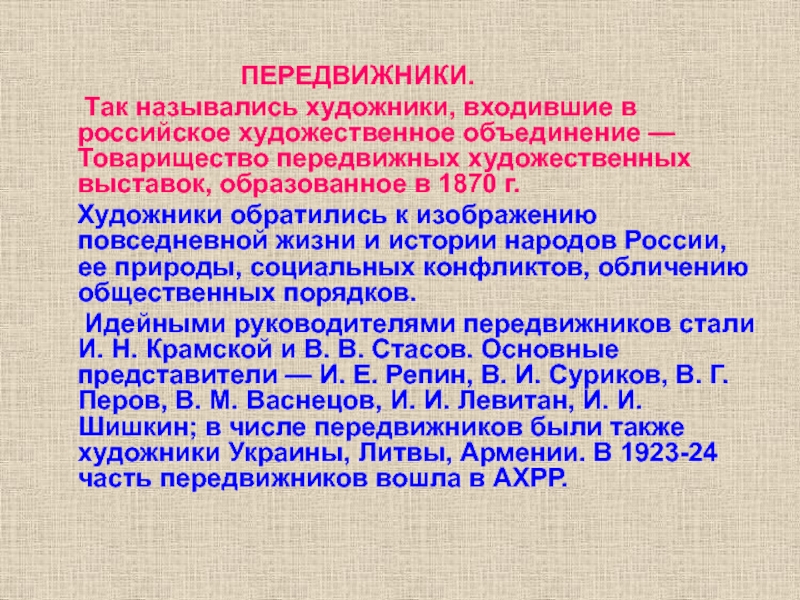 ПЕРЕДВИЖНИКИ.

Так назывались художники, входившие в российское художественное объединение — Товарищество передвижных художественных выставок, образованное в 1870 г.

Художники обратились к изображению повседневной жизни и истории народов России, ее природы, социальных конфликтов, обличению общественных порядков.

Идейными руководителями передвижников стали И. Н. Крамской и В. В. Стасов. Основные представители — И. Е. Репин, В. И. Суриков, В. Г. Перов, В. М. Васнецов, И. И. Левитан, И. И. Шишкин; в числе передвижников были также художники Украины, Литвы, Армении. В 1923-24 часть передвижников вошла в АХРР.